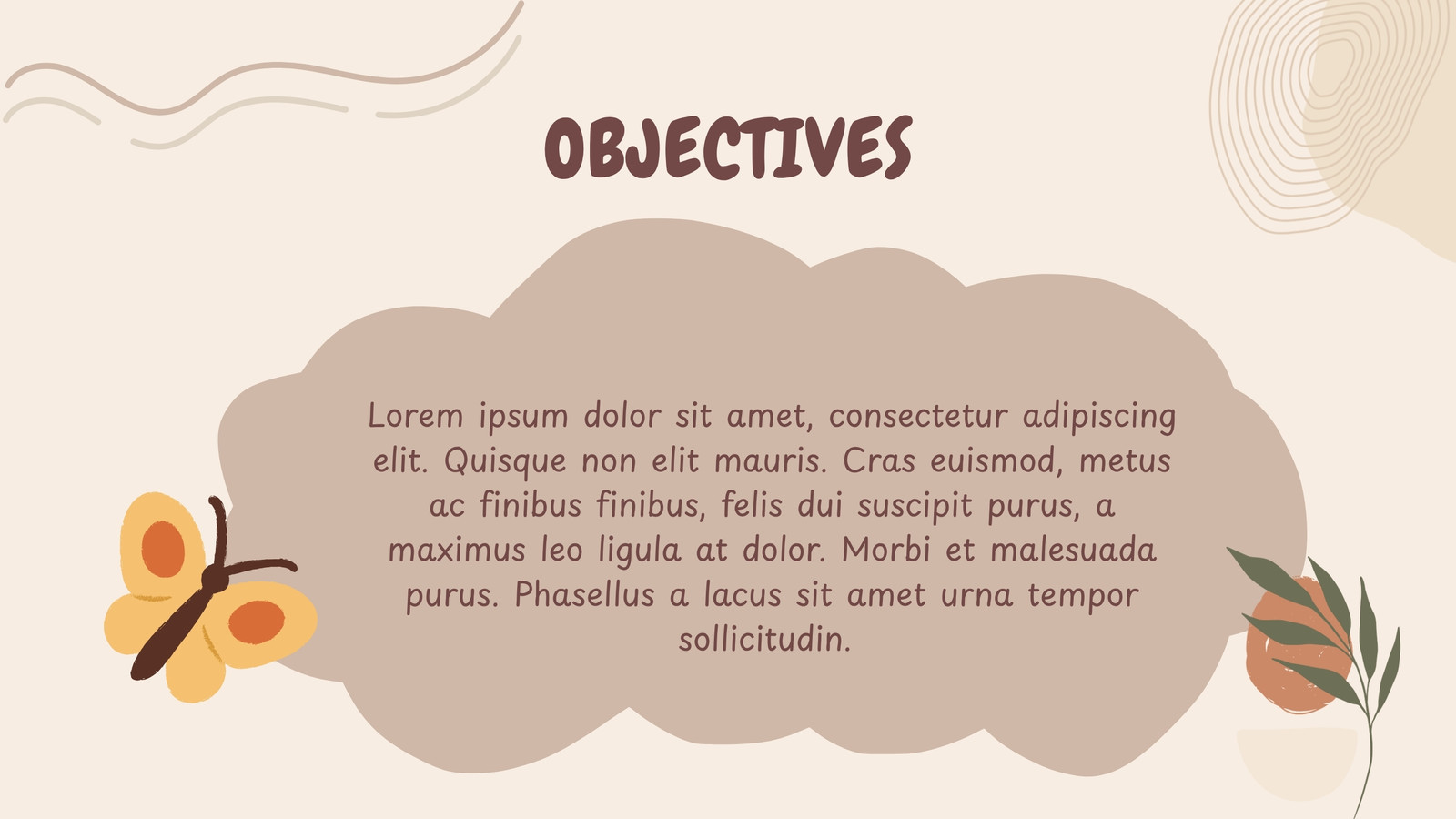 OBJECTIVES

Lorem ipsum dolor sit amet, consectetur adipiscing elit. Quisque non elit mauris. Cras euismod, metus ac finibus finibus, felis dui suscipit purus, a maximus leo ligula at dolor. Morbi et malesuada purus. Phasellus a lacus sit amet urna tempor sollicitudin.